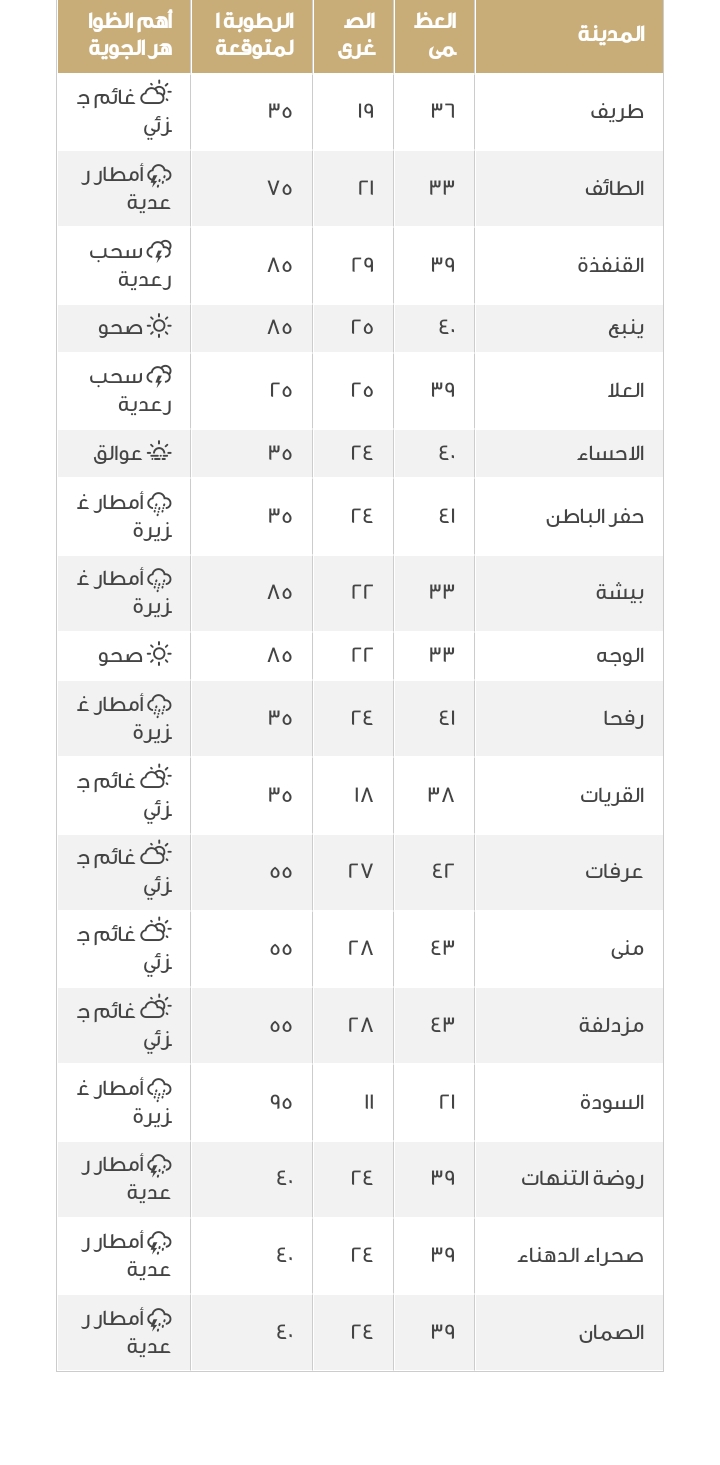 | المدينة | العظمى | الصغرى | الرطوبة المتوقعة | أهم الظواهر الجوية |
|---|---|---|---|---|
| طريف | ٣٦ | ١٩ | ٣٥ | غائم جزئي |
| الطائف | ٣٣ | ٢١ | ٧٥ | أمطار رعدية |
| القنفذة | ٣٩ | ٢٩ | ٨٥ | سحب رعدية |
| ينبع | ٤٠ | ٢٥ | ٨٥ | صحو |
| العلا | ٣٩ | ٢٥ | ٢٥ | سحب رعدية |
| الاحساء | ٤٠ | ٢٤ | ٣٥ | عوالق |
| حفر الباطن | ٤١ | ٢٤ | ٣٥ | أمطار غزيرة |
| بيشة | ٣٣ | ٢٢ | ٨٥ | أمطار غزيرة |
| الوجه | ٣٣ | ٢٢ | ٨٥ | صحو |
| رفحا | ٤١ | ٢٤ | ٣٥ | أمطار غزيرة |
| القريات | ٣٨ | ١٨ | ٣٥ | غائم جزئي |
| عرفات | ٤٢ | ٢٧ | ٥٥ | غائم جزئي |
| منى | ٤٣ | ٢٨ | ٥٥ | غائم جزئي |
| مزدلفة | ٤٣ | ٢٨ | ٥٥ | غائم جزئي |
| السودة | ٢١ | ١١ | ٩٥ | أمطار غزيرة |
| روضة التنهات | ٣٩ | ٢٤ | ٤٠ | أمطار رعدية |
| صحراء الدهناء | ٣٩ | ٢٤ | ٤٠ | أمطار رعدية |
| الصمان | ٣٩ | ٢٤ | ٤٠ | أمطار رعدية |